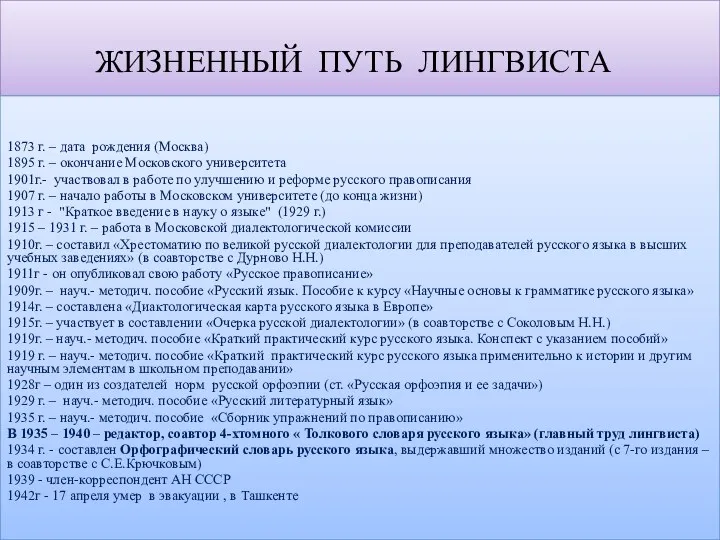 ЖИЗНЕННЫЙ ПУТЬ ЛИНГВИСТА

1873 г. – дата рождения (Москва)
1895 г. – окончание Московского университета
1901г.- участвовал в работе по улучшению и реформе русского правописания
1907 г. – начало работы в Московском университете (до конца жизни)
1913 г - "Краткое введение в науку о языке" (1929 г.)
1915 – 1931 г. – работа в Московской диалектологической комиссии
1910г. – составил «Хрестоматию по великой русской диалектологии для преподавателей русского языка в высших учебных заведениях» (в соавторстве с Дурново Н.Н.)
1911г - он опубликовал свою работу «Русское правописание»
1909г. – науч.- методич. пособие «Русский язык. Пособие к курсу «Научные основы к грамматике русского языка»
1914г. – составлена «Диактологическая карта русского языка в Европе»
1915г. – участвует в составлении «Очерка русской диалектологии» (в соавторстве с Соколовым Н.Н.)
1919г. – науч.- методич. пособие «Краткий практический курс русского языка. Конспект с указанием пособий»
1919 г. – науч.- методич. пособие «Краткий практический курс русского языка применительно к истории и другим научным элементам в школьном преподавании»
1928г – один из создателей норм русской орфоэпии (ст. «Русская орфоэпия и ее задачи»)
1929 г. – науч.- методич. пособие «Русский литературный язык»
1935 г. – науч.- методич. пособие «Сборник упражнений по правописанию»
В 1935 – 1940 – редактор, соавтор 4-хтомного « Толкового словаря русского языка» (главный труд лингвиста)
1934 г. - составлен Орфографический словарь русского языка, выдержавший множество изданий (с 7-го издания – в соавторстве с С.Е.Крючковым)
1939 - член-корреспондент АН СССР
1942г - 17 апреля умер в эвакуации , в Ташкенте